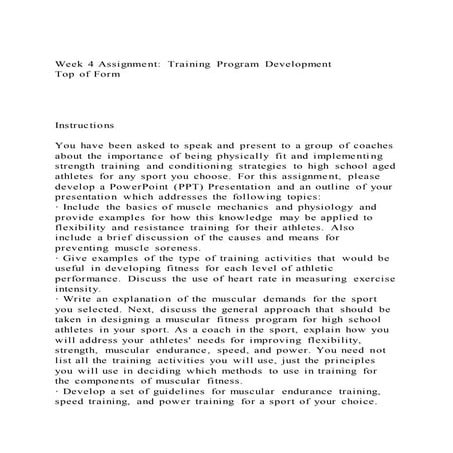 Week 4 Assignment: Training Program Development
Top of Form

Instructions

You have been asked to speak and present to a group of coaches about the importance of being physically fit and implementing strength training and conditioning strategies to high school aged athletes for any sport you choose. For this assignment, please develop a PowerPoint (PPT) Presentation and an outline of your presentation which addresses the following topics:
· Include the basics of muscle mechanics and physiology and provide examples for how this knowledge may be applied to flexibility and resistance training for their athletes. Also include a brief discussion of the causes and means for preventing muscle soreness.
· Give examples of the type of training activities that would be useful in developing fitness for each level of athletic performance. Discuss the use of heart rate in measuring exercise intensity.
· Write an explanation of the muscular demands for the sport you selected. Next, discuss the general approach that should be taken in designing a muscular fitness program for high school athletes in your sport. As a coach in the sport, explain how you will address your athletes' needs for improving flexibility, strength, muscular endurance, speed, and power. You need not list all the training activities you will use, just the principles you will use in deciding which methods to use in training for the components of muscular fitness.
· Develop a set of guidelines for muscular endurance training, speed training, and power training for a sport of your choice.